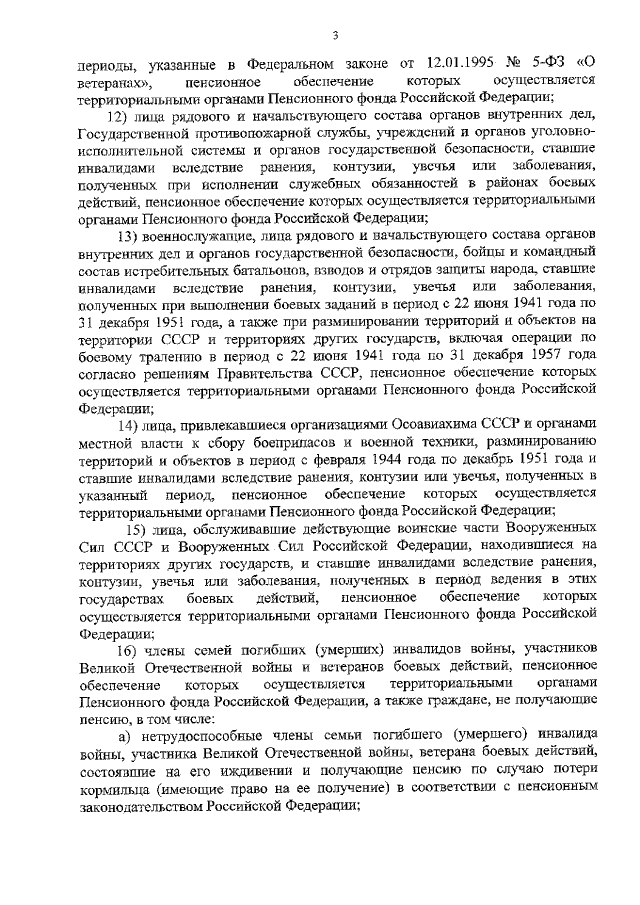 3

периоды, указанные в Федеральном законе от 12.01.1995 № 5-ФЗ «О ветеранах», пенсионное обеспечение которых осуществляется территориальными органами Пенсионного фонда Российской Федерации;

12) лица рядового и начальствующего состава органов внутренних дел, Государственной противопожарной службы, учреждений и органов уголовно-исполнительной системы и органов государственной безопасности, ставшие инвалидами вследствие ранения, контузии, увечья или заболевания, полученных при исполнении служебных обязанностей в районах боевых действий, пенсионное обеспечение которых осуществляется территориальными органами Пенсионного фонда Российской Федерации;

13) военнослужащие, лица рядового и начальствующего состава органов внутренних дел и органов государственной безопасности, бойцы и командный состав истребительных батальонов, взводов и отрядов защиты народа, ставшие инвалидами вследствие ранения, контузии, увечья или заболевания, полученных при выполнении боевых заданий в период с 22 июня 1941 года по 31 декабря 1951 года, а также при разминировании территорий и объектов на территории СССР и территориях других государств, включая операции по боевому тралению в период с 22 июня 1941 года по 31 декабря 1957 года согласно решениям Правительства СССР, пенсионное обеспечение которых осуществляется территориальными органами Пенсионного фонда Российской Федерации;

14) лица, привлекавшиеся организациями Осоавиахима СССР и органами местной власти к сбору боеприпасов и военной техники, разминированию территорий и объектов в период с февраля 1944 года по декабрь 1951 года и ставшие инвалидами вследствие ранения, контузии или увечья, полученных в указанный период, пенсионное обеспечение которых осуществляется территориальными органами Пенсионного фонда Российской Федерации;

15) лица, обслуживавшие действующие воинские части Вооруженных Сил СССР и Вооруженных Сил Российской Федерации, находившиеся на территориях других государств, и ставшие инвалидами вследствие ранения, контузии, увечья или заболевания, полученных в период ведения в этих государствах боевых действий, пенсионное обеспечение которых осуществляется территориальными органами Пенсионного фонда Российской Федерации;

16) члены семей погибших (умерших) инвалидов войны, участников Великой Отечественной войны и ветеранов боевых действий, пенсионное обеспечение которых осуществляется территориальными органами Пенсионного фонда Российской Федерации, а также граждане, не получающие пенсию, в том числе:

а) нетрудоспособные члены семьи погибшего (умершего) инвалида войны, участника Великой Отечественной войны, ветерана боевых действий, состоявшие на его иждивении и получающие пенсию по случаю потери кормильца (имеющие право на ее получение) в соответствии с пенсионным законодательством Российской Федерации;